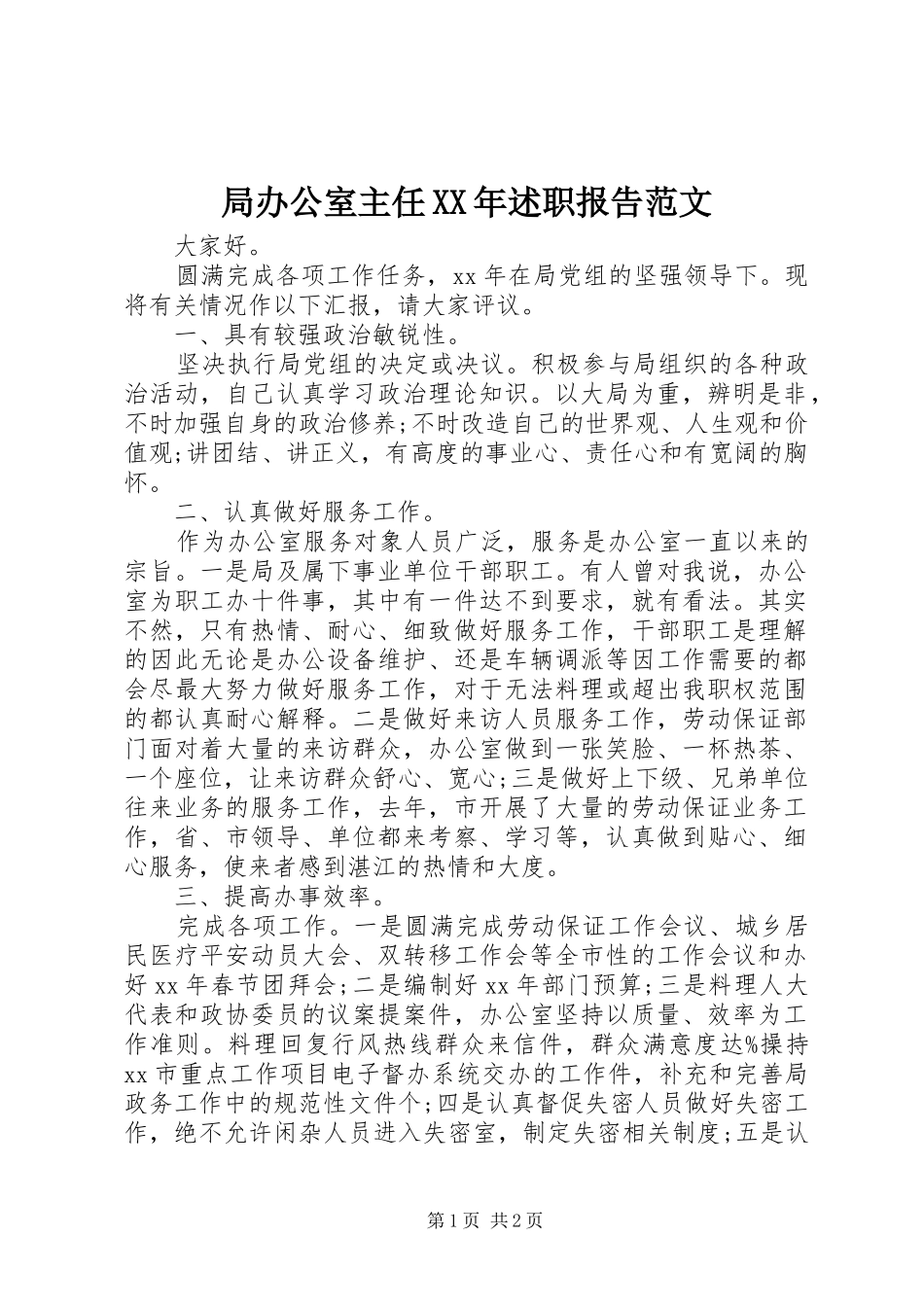 局办公室主任XX年述职报告范文

大家好。

圆满完成各项工作任务，xx年在局党组的坚强领导下。现将有关情况作以下汇报，请大家评议。

一、具有较强政治敏锐性。

坚决执行局党组的决定或决议。积极参与局组织的各种政治活动，自己认真学习政治理论知识。以大局为重，辨明是非，不时加强自身的政治修养;不时改造自己的世界观、人生观和价值观;讲团结、讲正义，有高度的事业心、责任心和有宽阔的胸怀。

二、认真做好服务工作。

作为办公室服务对象人员广泛，服务是办公室一直以来的宗旨。一是局及属下事业单位干部职工。有人曾对我说，办公室为职工办十件事，其中有一件达不到要求，就有看法。其实不然，只有热情、耐心、细致做好服务工作，干部职工是理解的因此无论是办公设备维护、还是车辆调派等因工作需要的都会尽最大努力做好服务工作，对于无法料理或超出我职权范围的都认真耐心解释。二是做好来访人员服务工作，劳动保证部门面对着大量的来访群众，办公室做到一张笑脸、一杯热茶、一个座位，让来访群众舒心、宽心;三是做好上下级、兄弟单位往来业务的服务工作，去年，市开展了大量的劳动保证业务工作，省、市领导、单位都来考察、学习等，认真做到贴心、细心服务，使来者感到湛江的热情和大度。

三、提高办事效率。

完成各项工作。一是圆满完成劳动保证工作会议、城乡居民医疗平安动员大会、双转移工作会等全市性的工作会议和办好xx年春节团拜会;二是编制好xx年部门预算;三是料理人大代表和政协委员的议案提案件，办公室坚持以质量、效率为工作准则。料理回复行风热线群众来信件，群众满意度达%操持xx市重点工作项目电子督办系统交办的工作件，补充和完善局政务工作中的规范性文件个;四是认真督促失密人员做好失密工作，绝不允许闲杂人员进入失密室，制定失密相关制度;五是认

第1页 共2页